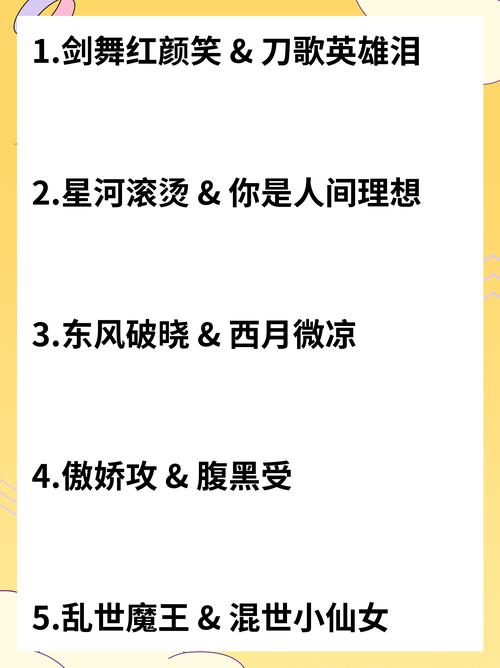 1.剑舞红颜笑 & 刀歌英雄泪

2.星河滚烫 & 你是人间理想

3.东风破晓 & 西月微凉

4.傲娇攻 & 腹黑受

5.乱世魔王 & 混世小仙女